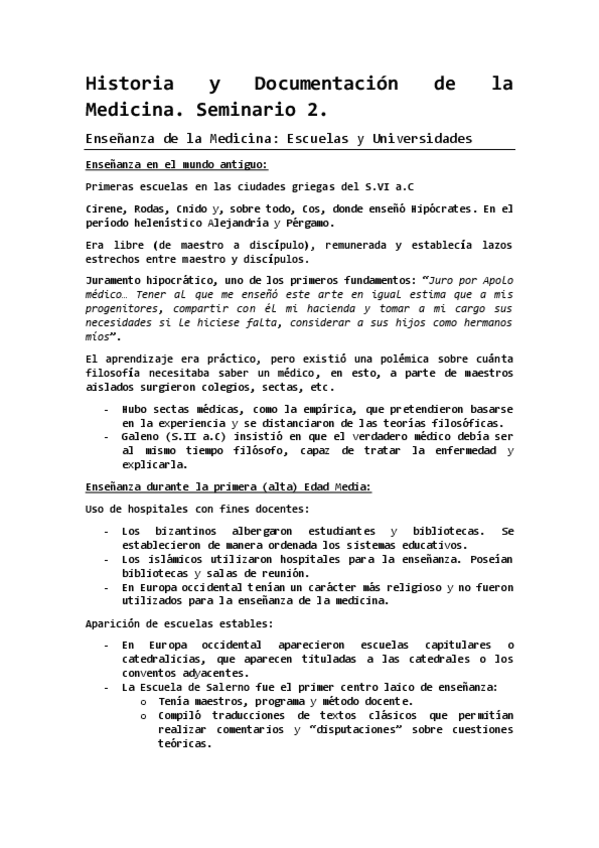 Historia y Documentación de la Medicina. Seminario 2.

Enseñanza de la Medicina: Escuelas y Universidades

Enseñanza en el mundo antiguo:

Primeras escuelas en las ciudades griegas del S.VI a.C

Cirene, Rodas, Cnido y, sobre todo, Cos, donde enseñó Hipócrates. En el período helenístico Alejandría y Pérgamo.

Era libre (de maestro a discípulo), remunerada y establecía lazos estrechos entre maestro y discípulos.

Juramento hipocrático, uno de los primeros fundamentos: "Juro por Apolo médico… Tener al que me enseñó este arte en igual estima que a mis progenitores, compartir con él mi hacienda y tomar a mi cargo sus necesidades si le hiciese falta, considerar a sus hijos como hermanos míos".

El aprendizaje era práctico, pero existió una polémica sobre cuánta filosofía necesitaba saber un médico, en esto, a parte de maestros aislados surgieron colegios, sectas, etc.

- Hubo sectas médicas, como la empírica, que pretendieron basarse en la experiencia y se distanciaron de las teorías filosóficas.
- Galeno (S.II a.C) insistió en que el verdadero médico debía ser al mismo tiempo filósofo, capaz de tratar la enfermedad y explicarla.

Enseñanza durante la primera (alta) Edad Media:

Uso de hospitales con fines docentes:

- Los bizantinos albergaron estudiantes y bibliotecas. Se establecieron de manera ordenada los sistemas educativos.
- Los islámicos utilizaron hospitales para la enseñanza. Poseían bibliotecas y salas de reunión.
- En Europa occidental tenían un carácter más religioso y no fueron utilizados para la enseñanza de la medicina.

Aparición de escuelas estables:

- En Europa occidental aparecieron escuelas capitulares o catedralicias, que aparecen tituladas a las catedrales o los conventos adyacentes.
- La Escuela de Salerno fue el primer centro laico de enseñanza:
  o Tenía maestros, programa y método docente.
  o Compiló traducciones de textos clásicos que permitían realizar comentarios y "disputaciones" sobre cuestiones teóricas.